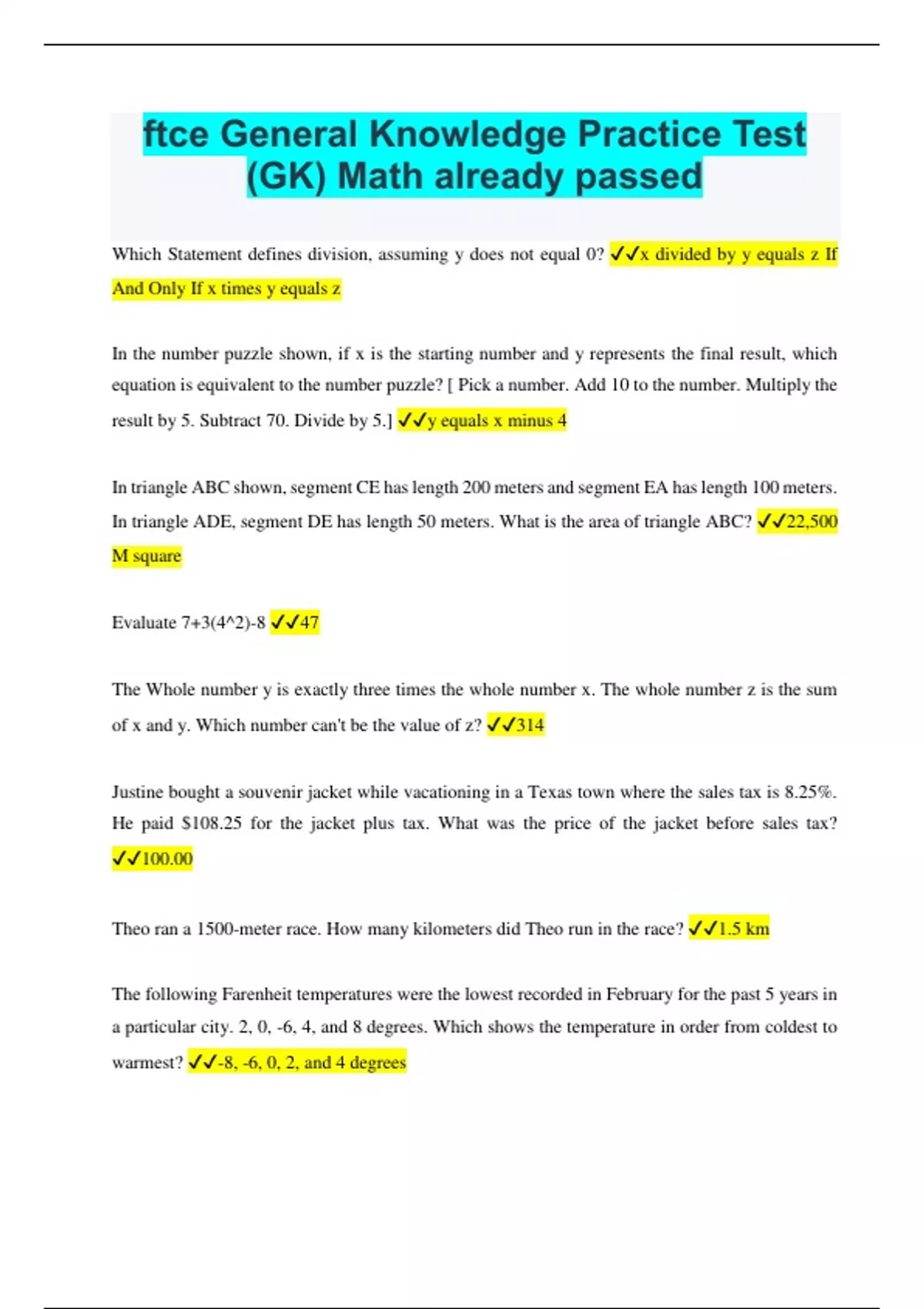 ftce General Knowledge Practice Test (GK) Math already passed

Which Statement defines division, assuming y does not equal 0? ✓✓x divided by y equals z If And Only If x times y equals z

In the number puzzle shown, if x is the starting number and y represents the final result, which equation is equivalent to the number puzzle? [ Pick a number. Add 10 to the number. Multiply the result by 5. Subtract 70. Divide by 5.] ✓✓y equals x minus 4

In triangle ABC shown, segment CE has length 200 meters and segment EA has length 100 meters. In triangle ADE, segment DE has length 50 meters. What is the area of triangle ABC? ✓✓22,500 M square

Evaluate 7+3(4^2)-8 ✓✓47

The Whole number y is exactly three times the whole number x. The whole number z is the sum of x and y. Which number can't be the value of z? ✓✓314

Justine bought a souvenir jacket while vacationing in a Texas town where the sales tax is 8.25%. He paid $108.25 for the jacket plus tax. What was the price of the jacket before sales tax? ✓✓100.00

Theo ran a 1500-meter race. How many kilometers did Theo run in the race? ✓✓1.5 km

The following Farenheit temperatures were the lowest recorded in February for the past 5 years in a particular city. 2, 0, -6, 4, and 8 degrees. Which shows the temperature in order from coldest to warmest? ✓✓-8, -6, 0, 2, and 4 degrees